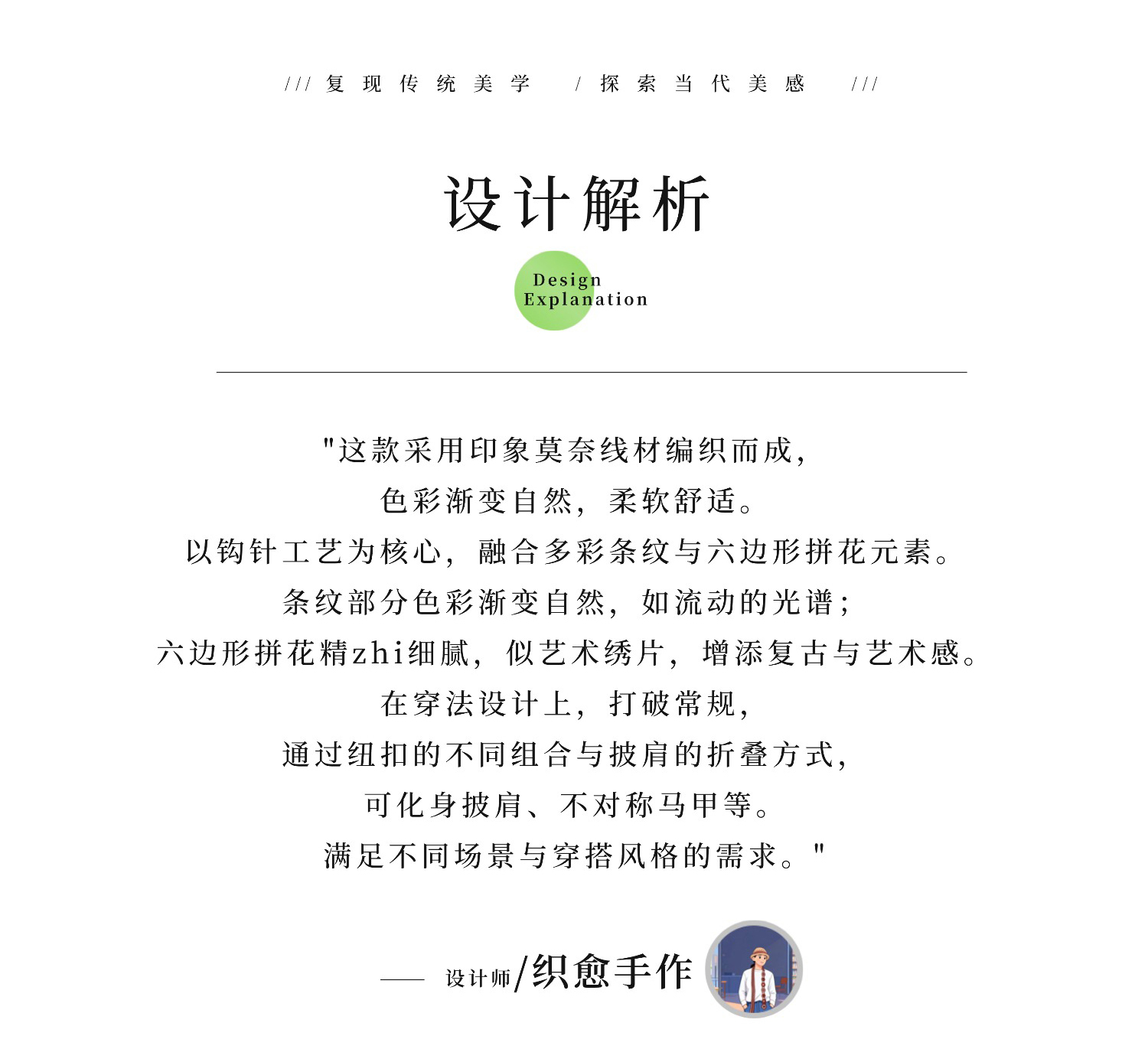 /// 复现传统美学 / 探索当代美感 ///

设计解析

Design Explanation

"这款采用印象莫奈线材编织而成,
色彩渐变自然，柔软舒适。
以钩针工艺为核心，融合多彩条纹与六边形拼花元素。
条纹部分色彩渐变自然，如流动的光谱；
六边形拼花精zhi细腻，似艺术绣片，增添复古与艺术感。
在穿法设计上，打破常规，
通过纽扣的不同组合与披肩的折叠方式，
可化身披肩、不对称马甲等。
满足不同场景与穿搭风格的需求。"

—— 设计师/织愈手作